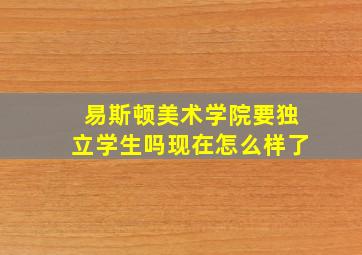 易斯顿美术学院要独立学生吗现在怎么样了